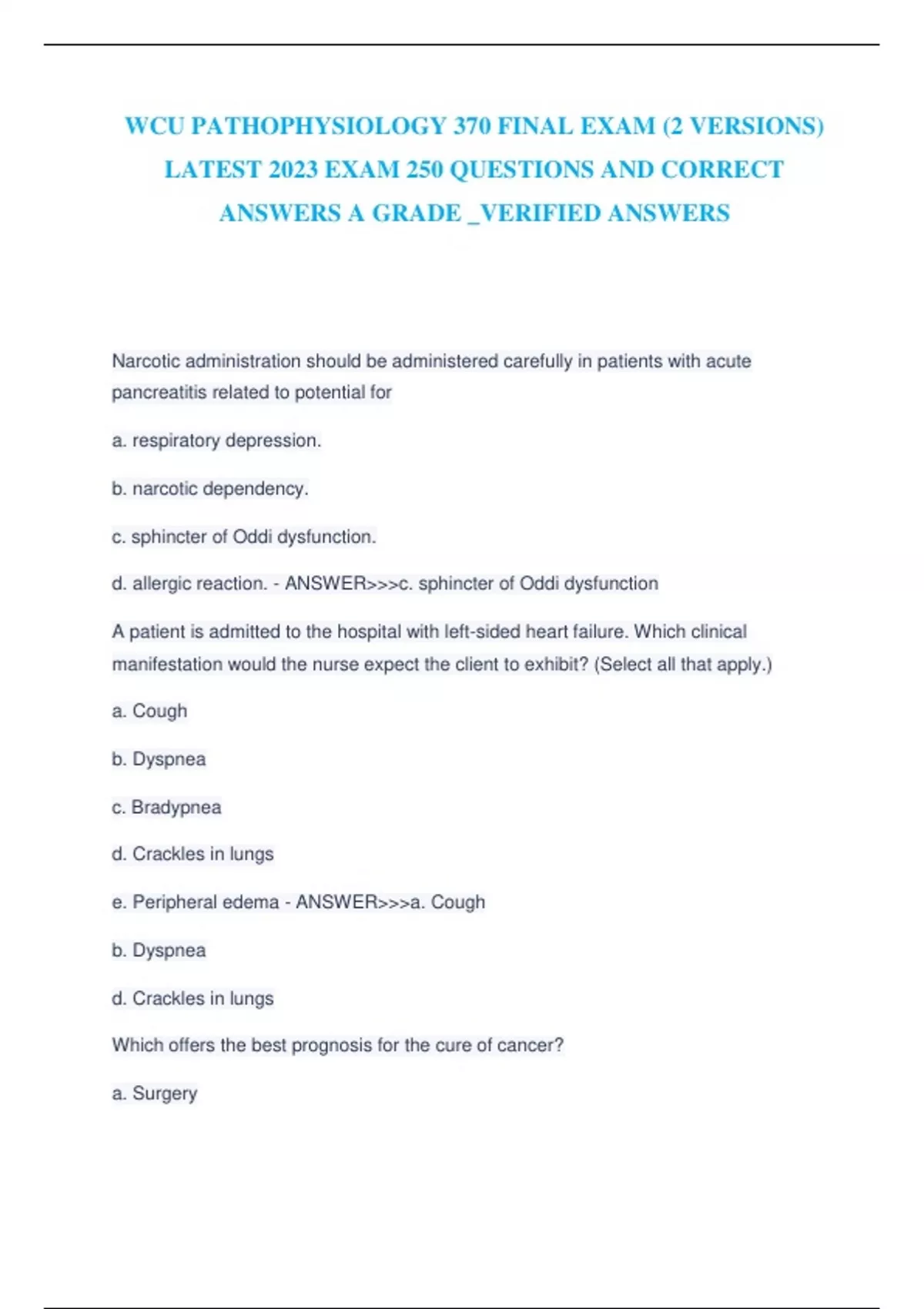 WCU PATHOPHYSIOLOGY 370 FINAL EXAM (2 VERSIONS) LATEST 2023 EXAM 250 QUESTIONS AND CORRECT ANSWERS A GRADE _VERIFIED ANSWERS

Narcotic administration should be administered carefully in patients with acute pancreatitis related to potential for

a. respiratory depression.

b. narcotic dependency.

c. sphincter of Oddi dysfunction.

d. allergic reaction. - ANSWER>>>c. sphincter of Oddi dysfunction

A patient is admitted to the hospital with left-sided heart failure. Which clinical manifestation would the nurse expect the client to exhibit? (Select all that apply.)

a. Cough

b. Dyspnea

c. Bradypnea

d. Crackles in lungs

e. Peripheral edema - ANSWER>>>a. Cough

b. Dyspnea

d. Crackles in lungs

Which offers the best prognosis for the cure of cancer?

a. Surgery